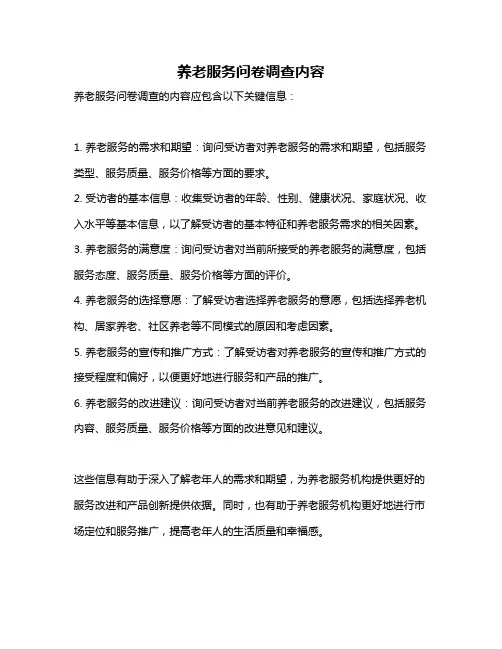 养老服务问卷调查内容

养老服务问卷调查的内容应包含以下关键信息：

1. 养老服务的需求和期望：询问受访者对养老服务的需求和期望，包括服务类型、服务质量、服务价格等方面的要求。

2. 受访者的基本信息：收集受访者的年龄、性别、健康状况、家庭状况、收入水平等基本信息，以了解受访者的基本特征和养老服务需求的相关因素。

3. 养老服务的满意度：询问受访者对当前所接受的养老服务的满意度，包括服务态度、服务质量、服务价格等方面的评价。

4. 养老服务的选择意愿：了解受访者选择养老服务的意愿，包括选择养老机构、居家养老、社区养老等不同模式的原因和考虑因素。

5. 养老服务的宣传和推广方式：了解受访者对养老服务的宣传和推广方式的接受程度和偏好，以便更好地进行服务和产品的推广。

6. 养老服务的改进建议：询问受访者对当前养老服务的改进建议，包括服务内容、服务质量、服务价格等方面的改进意见和建议。

这些信息有助于深入了解老年人的需求和期望，为养老服务机构提供更好的服务改进和产品创新提供依据。同时，也有助于养老服务机构更好地进行市场定位和服务推广，提高老年人的生活质量和幸福感。